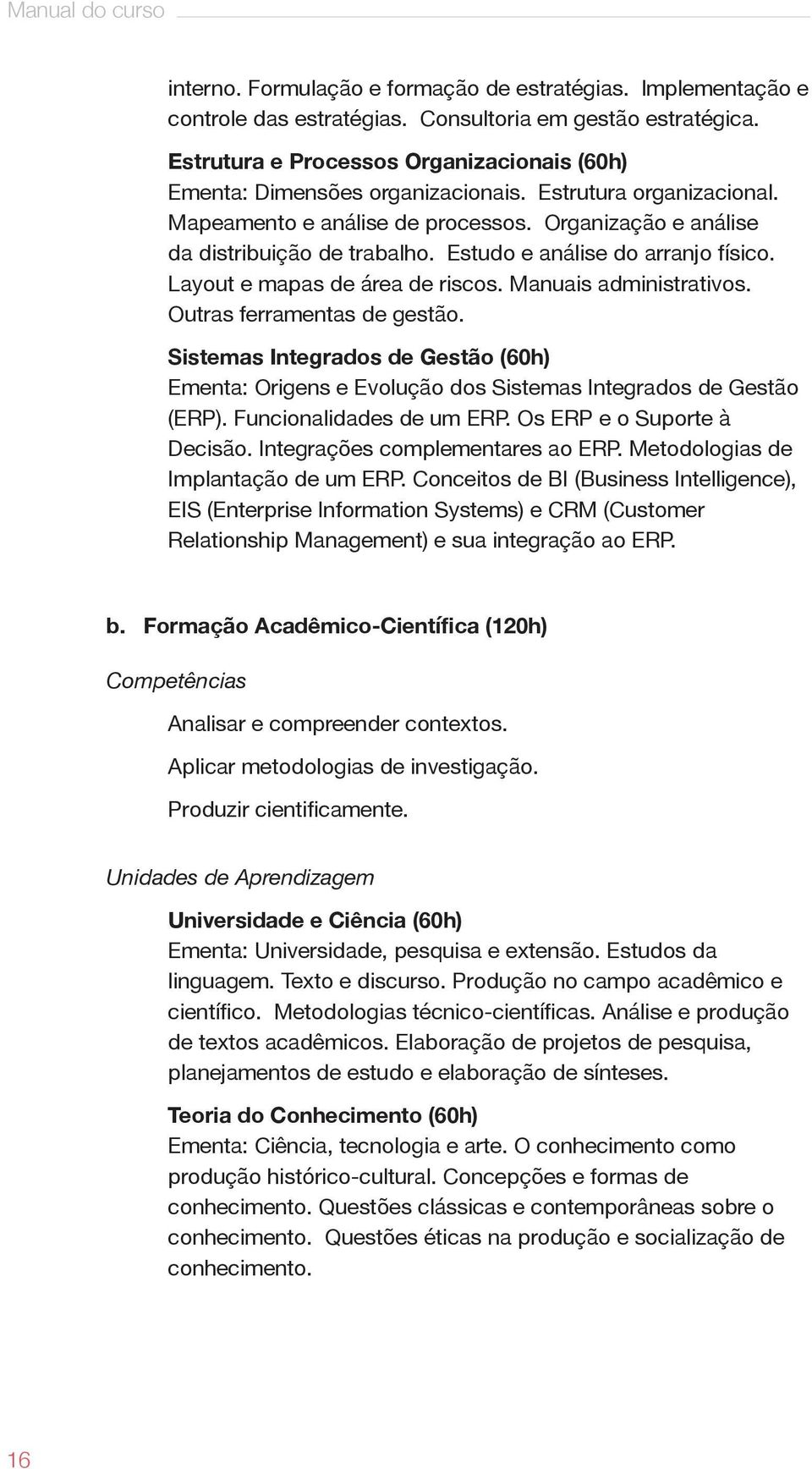 Manual do curso

interno. Formulação e formação de estratégias. Implementação e controle das estratégias. Consultoria em gestão estratégica.

Estrutura e Processos Organizacionais (60h)
Ementa: Dimensões organizacionais. Estrutura organizacional. Mapeamento e análise de processos. Organização e análise da distribuição de trabalho. Estudo e análise do arranjo físico. Layout e mapas de área de riscos. Manuais administrativos. Outras ferramentas de gestão.

Sistemas Integrados de Gestão (60h)
Ementa: Origens e Evolução dos Sistemas Integrados de Gestão (ERP). Funcionalidades de um ERP. Os ERP e o Suporte à Decisão. Integrações complementares ao ERP. Metodologias de Implantação de um ERP. Conceitos de BI (Business Intelligence), EIS (Enterprise Information Systems) e CRM (Customer Relationship Management) e sua integração ao ERP.

b. Formação Acadêmico-Científica (120h)

Competências

Analisar e compreender contextos.

Aplicar metodologias de investigação.

Produzir cientificamente.

Unidades de Aprendizagem

Universidade e Ciência (60h)
Ementa: Universidade, pesquisa e extensão. Estudos da linguagem. Texto e discurso. Produção no campo acadêmico e científico. Metodologias técnico-científicas. Análise e produção de textos acadêmicos. Elaboração de projetos de pesquisa, planejamentos de estudo e elaboração de sínteses.

Teoria do Conhecimento (60h)
Ementa: Ciência, tecnologia e arte. O conhecimento como produção histórico-cultural. Concepções e formas de conhecimento. Questões clássicas e contemporâneas sobre o conhecimento. Questões éticas na produção e socialização de conhecimento.

16